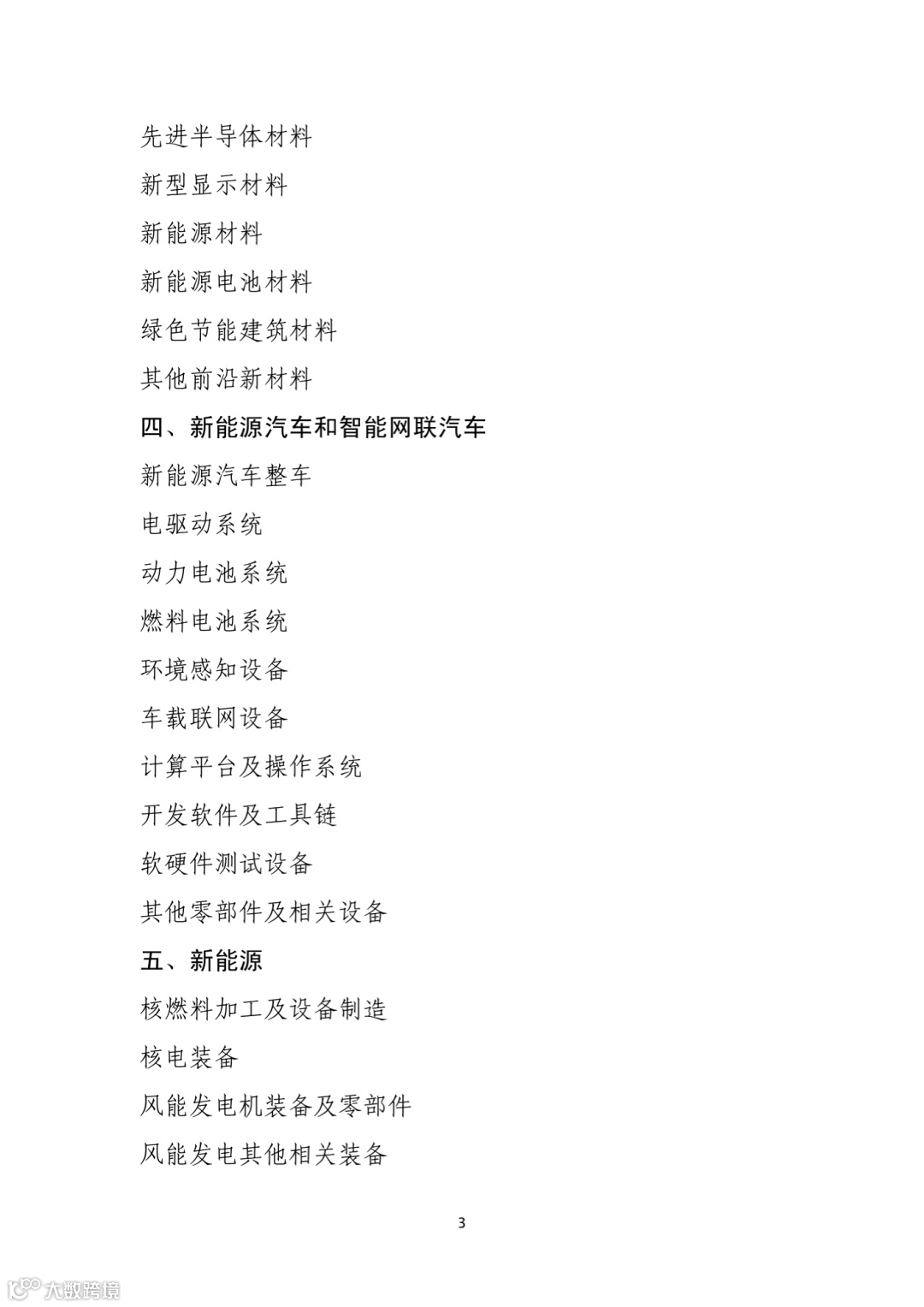 先进半导体材料

新型显示材料

新能源材料

新能源电池材料

绿色节能建筑材料

其他前沿新材料

四、新能源汽车和智能网联汽车

新能源汽车整车

电驱动系统

动力电池系统

燃料电池系统

环境感知设备

车载联网设备

计算平台及操作系统

开发软件及工具链

软硬件测试设备

其他零部件及相关设备

五、新能源

核燃料加工及设备制造

核电装备

风能发电机装备及零部件

风能发电其他相关装备

3

大数跨境